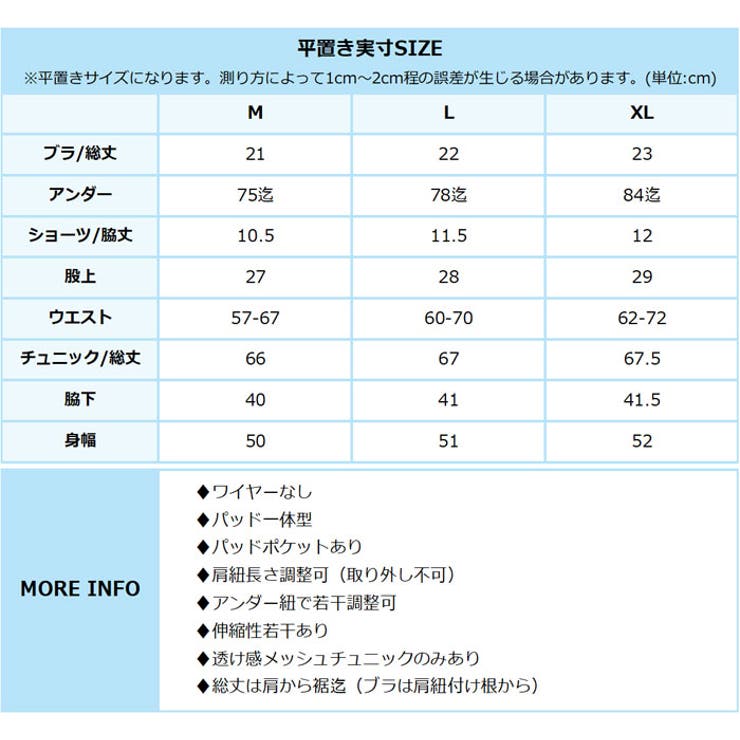 平置き実寸SIZE
※平置きサイズになります。測り方によって1cm～2cm程の誤差が生じる場合があります。(単位:cm)

|  | M | L | XL |
|---|---|---|---|
| ブラ/総丈 | 21 | 22 | 23 |
| アンダー | 75迄 | 78迄 | 84迄 |
| ショーツ/脇丈 | 10.5 | 11.5 | 12 |
| 股上 | 27 | 28 | 29 |
| ウエスト | 57-67 | 60-70 | 62-72 |
| チュニック/総丈 | 66 | 67 | 67.5 |
| 脇下 | 40 | 41 | 41.5 |
| 身幅 | 50 | 51 | 52 |

MORE INFO

◆ワイヤーなし
◆パッド一体型
◆パッドポケットあり
◆肩紐長さ調整可（取り外し不可）
◆アンダー紐で若干調整可
◆伸縮性若干あり
◆透け感メッシュチュニックのみあり
◆総丈は肩から裾迄（ブラは肩紐付け根から）